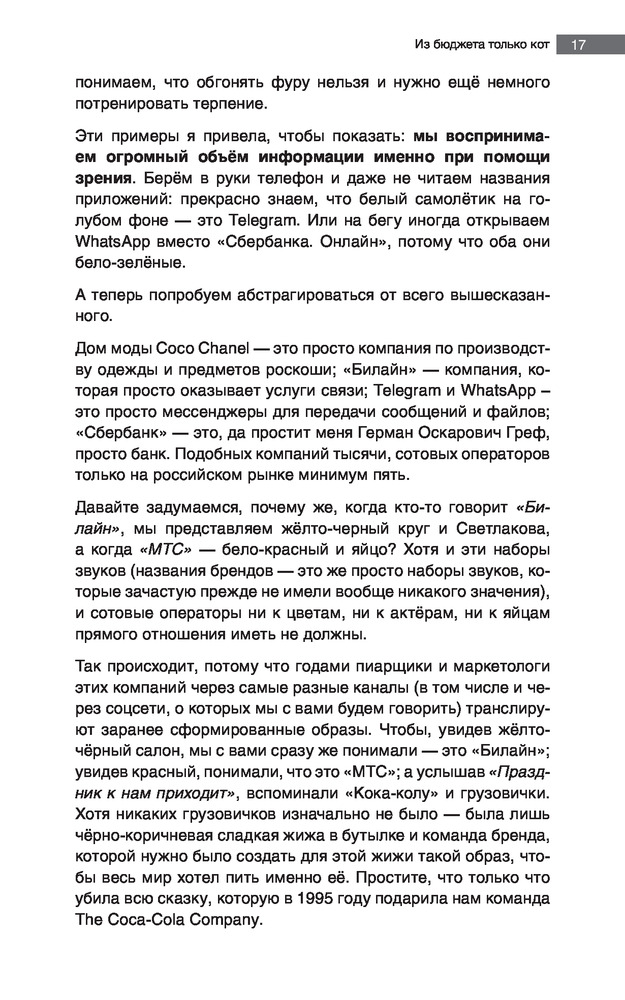 Из бюджета только кот 17

понимаем, что обгонять фуру нельзя и нужно ещё немного потренировать терпение.

Эти примеры я привела, чтобы показать: мы воспринимаем огромный объём информации именно при помощи зрения. Берём в руки телефон и даже не читаем названия приложений: прекрасно знаем, что белый самолётик на голубом фоне — это Telegram. Или на бегу иногда открываем WhatsApp вместо «Сбербанка. Онлайн», потому что оба они бело-зелёные.

А теперь попробуем абстрагироваться от всего вышесказанного.

Дом моды Coco Chanel — это просто компания по производству одежды и предметов роскоши; «Билайн» — компания, которая просто оказывает услуги связи; Telegram и WhatsApp – это просто мессенджеры для передачи сообщений и файлов; «Сбербанк» — это, да простит меня Герман Оскарович Греф, просто банк. Подобных компаний тысячи, сотовых операторов только на российском рынке минимум пять.

Давайте задумаемся, почему же, когда кто-то говорит «Билайн», мы представляем жёлто-черный круг и Светлакова, а когда «МТС» — бело-красный и яйцо? Хотя и эти наборы звуков (названия брендов — это же просто наборы звуков, которые зачастую прежде не имели вообще никакого значения), и сотовые операторы ни к цветам, ни к актёрам, ни к яйцам прямого отношения иметь не должны.

Так происходит, потому что годами пиарщики и маркетологи этих компаний через самые разные каналы (в том числе и через соцсети, о которых мы с вами будем говорить) транслируют заранее сформированные образы. Чтобы, увидев жёлто-чёрный салон, мы с вами сразу же понимали — это «Билайн»; увидев красный, понимали, что это «МТС»; а услышав «Праздник к нам приходит», вспоминали «Кока-колу» и грузовички. Хотя никаких грузовичков изначально не было — была лишь чёрно-коричневая сладкая жижа в бутылке и команда бренда, которой нужно было создать для этой жижи такой образ, чтобы весь мир хотел пить именно её. Простите, что только что убила всю сказку, которую в 1995 году подарила нам команда The Coca-Cola Company.